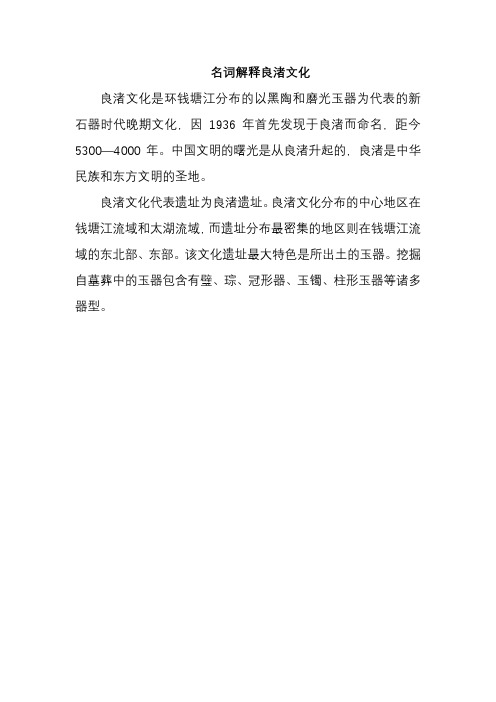 名词解释良渚文化

良渚文化是环钱塘江分布的以黑陶和磨光玉器为代表的新石器时代晚期文化，因 1936 年首先发现于良渚而命名，距今 5300—4000 年。中国文明的曙光是从良渚升起的，良渚是中华民族和东方文明的圣地。

良渚文化代表遗址为良渚遗址。良渚文化分布的中心地区在钱塘江流域和太湖流域，而遗址分布最密集的地区则在钱塘江流域的东北部、东部。该文化遗址最大特色是所出土的玉器。挖掘自墓葬中的玉器包含有璧、琮、冠形器、玉镯、柱形玉器等诸多器型。